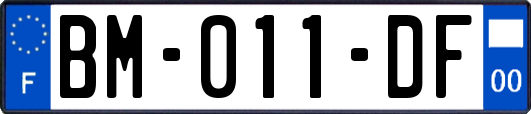 F

BM-011-DF

00